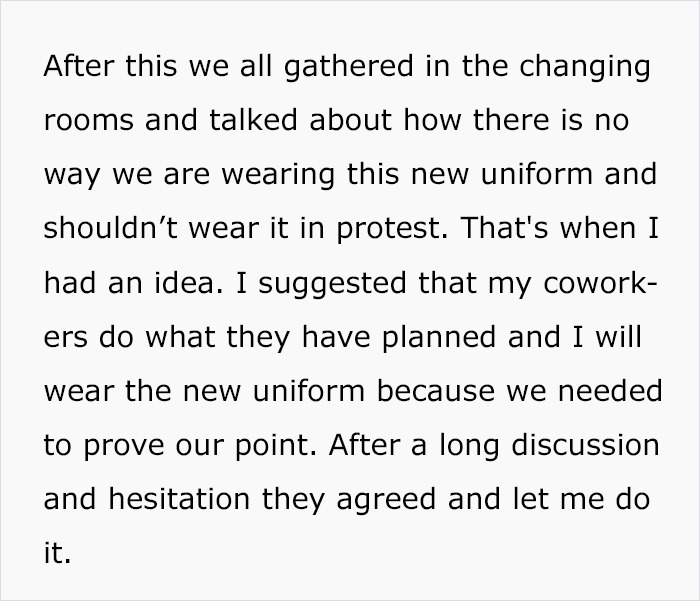 After this we all gathered in the changing rooms and talked about how there is no way we are wearing this new uniform and shouldn’t wear it in protest. That's when I had an idea. I suggested that my coworkers do what they have planned and I will wear the new uniform because we needed to prove our point. After a long discussion and hesitation they agreed and let me do it.